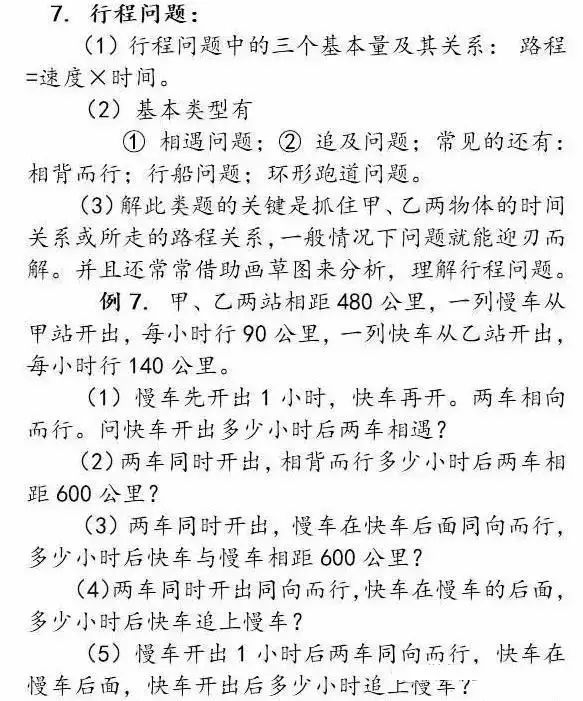 7. 行程问题：

（1）行程问题中的三个基本量及其关系：路程=速度×时间。

（2）基本类型有

① 相遇问题；② 追及问题；常见的还有：相背而行；行船问题；环形跑道问题。

（3）解此类题的关键是抓住甲、乙两物体的时间关系或所走的路程关系，一般情况下问题就能迎刃而解。并且还常常借助画草图来分析，理解行程问题。

例 7. 甲、乙两站相距 480 公里，一列慢车从甲站开出，每小时行 90 公里，一列快车从乙站开出，每小时行 140 公里。

（1）慢车先开出 1 小时，快车再开。两车相向而行。问快车开出多少小时后两车相遇？

（2）两车同时开出，相背而行多少小时后两车相距 600 公里？

（3）两车同时开出，慢车在快车后面同向而行，多少小时后快车与慢车相距 600 公里？

（4）两车同时开出同向而行，快车在慢车的后面，多少小时后快车追上慢车？

（5）慢车开出 1 小时后两车同向而行，快车在慢车后面，快车开出后多少小时追上慢车？